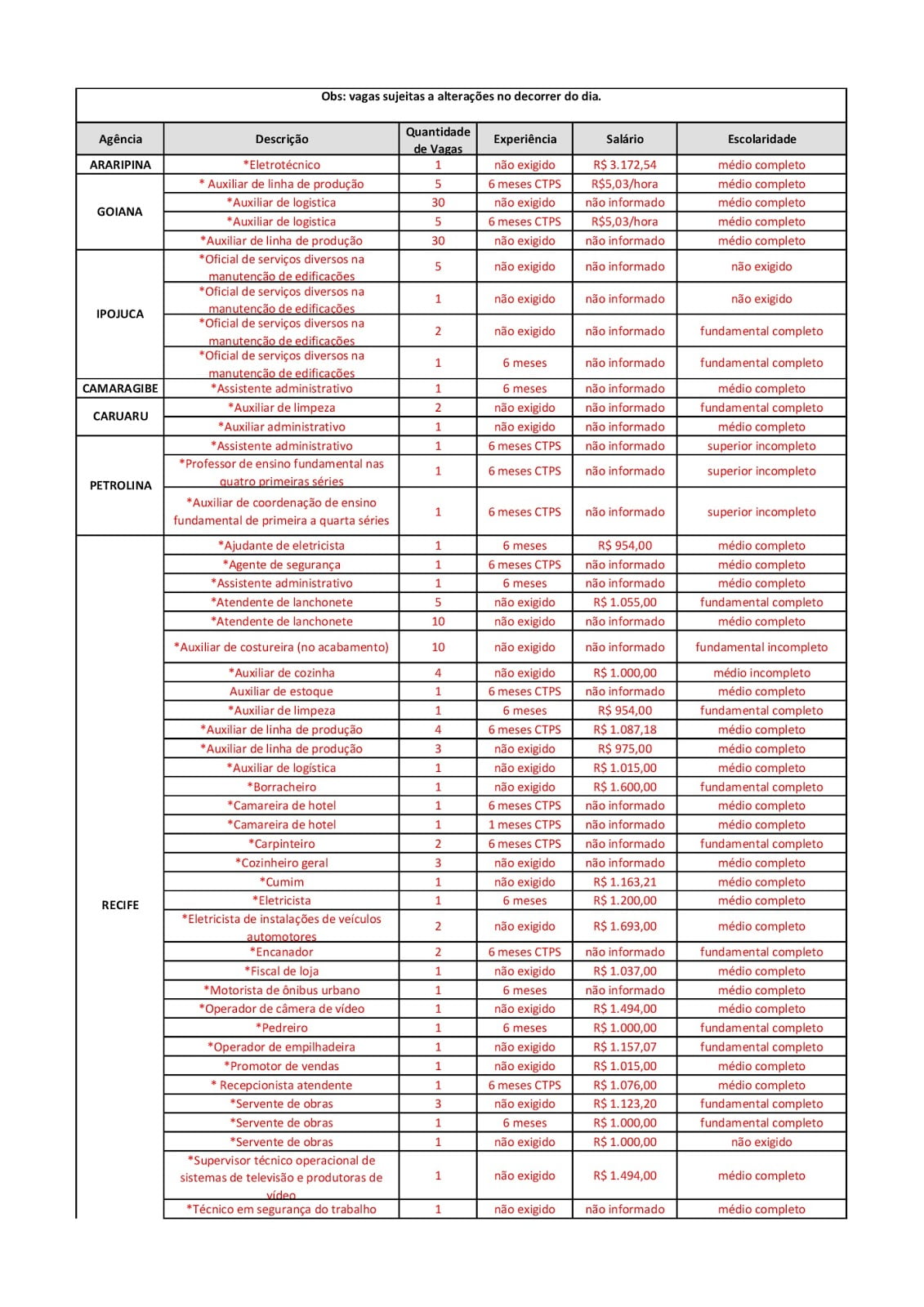 Obs: vagas sujeitas a alterações no decorrer do dia.

| Agência | Descrição | Quantidade de Vagas | Experiência | Salário | Escolaridade |
|---|---|---|---|---|---|
| ARARIPINA | *Eletrotécnico | 1 | não exigido | R$ 3.172,54 | médio completo |
| GOIANA | * Auxiliar de linha de produção | 5 | 6 meses CTPS | R$5,03/hora | médio completo |
| | *Auxiliar de logistica | 30 | não exigido | não informado | médio completo |
| | *Auxiliar de logistica | 5 | 6 meses CTPS | R$5,03/hora | médio completo |
| | *Auxiliar de linha de produção | 30 | não exigido | não informado | médio completo |
| IPOJUCA | *Oficial de serviços diversos na manutenção de edificações | 5 | não exigido | não informado | não exigido |
| | *Oficial de serviços diversos na manutenção de edificações | 1 | não exigido | não informado | não exigido |
| | *Oficial de serviços diversos na manutenção de edificações | 2 | não exigido | não informado | fundamental completo |
| | *Oficial de serviços diversos na manutenção de edificações | 1 | 6 meses | não informado | fundamental completo |
| CAMARAGIBE | *Assistente administrativo | 1 | 6 meses | não informado | médio completo |
| CARUARU | *Auxiliar de limpeza | 2 | não exigido | não informado | fundamental completo |
| | *Auxiliar administrativo | 1 | não exigido | não informado | médio completo |
| PETROLINA | *Assistente administrativo | 1 | 6 meses CTPS | não informado | superior incompleto |
| | *Professor de ensino fundamental nas quatro primeiras séries | 1 | 6 meses CTPS | não informado | superior incompleto |
| | *Auxiliar de coordenação de ensino fundamental de primeira a quarta séries | 1 | 6 meses CTPS | não informado | superior incompleto |
| RECIFE | *Ajudante de eletricista | 1 | 6 meses | R$ 954,00 | médio completo |
| | *Agente de segurança | 1 | 6 meses CTPS | não informado | médio completo |
| | *Assistente administrativo | 1 | 6 meses | não informado | médio completo |
| | *Atendente de lanchonete | 5 | não exigido | R$ 1.055,00 | fundamental completo |
| | *Atendente de lanchonete | 10 | não exigido | não informado | médio completo |
| | *Auxiliar de costureira (no acabamento) | 10 | não exigido | não informado | fundamental incompleto |
| | *Auxiliar de cozinha | 4 | não exigido | R$ 1.000,00 | médio incompleto |
| | Auxiliar de estoque | 1 | 6 meses CTPS | não informado | médio completo |
| | *Auxiliar de limpeza | 1 | 6 meses | R$ 954,00 | fundamental completo |
| | *Auxiliar de linha de produção | 4 | 6 meses CTPS | R$ 1.087,18 | médio completo |
| | *Auxiliar de linha de produção | 3 | não exigido | R$ 975,00 | médio completo |
| | *Auxiliar de logística | 1 | não exigido | R$ 1.015,00 | médio completo |
| | *Borracheiro | 1 | não exigido | R$ 1.600,00 | fundamental completo |
| | *Camareira de hotel | 1 | 6 meses CTPS | não informado | médio completo |
| | *Camareira de hotel | 1 | 1 meses CTPS | não informado | médio completo |
| | *Carpinteiro | 2 | 6 meses CTPS | não informado | fundamental completo |
| | *Cozinheiro geral | 3 | não exigido | não informado | médio completo |
| | *Cumim | 1 | não exigido | R$ 1.163,21 | médio completo |
| | *Eletricista | 1 | 6 meses | R$ 1.200,00 | médio completo |
| | *Eletricista de instalações de veículos automotores | 2 | não exigido | R$ 1.693,00 | médio completo |
| | *Encanador | 2 | 6 meses CTPS | não informado | fundamental completo |
| | *Fiscal de loja | 1 | não exigido | R$ 1.037,00 | médio completo |
| | *Motorista de ônibus urbano | 1 | 6 meses | não informado | médio completo |
| | *Operador de câmera de vídeo | 1 | não exigido | R$ 1.494,00 | médio completo |
| | *Pedreiro | 1 | 6 meses | R$ 1.000,00 | fundamental completo |
| | *Operador de empilhadeira | 1 | não exigido | R$ 1.157,07 | fundamental completo |
| | *Promotor de vendas | 1 | não exigido | R$ 1.015,00 | médio completo |
| | * Recepcionista atendente | 1 | 6 meses CTPS | R$ 1.076,00 | médio completo |
| | *Servente de obras | 3 | não exigido | R$ 1.123,20 | fundamental completo |
| | *Servente de obras | 1 | 6 meses | R$ 1.000,00 | fundamental completo |
| | *Servente de obras | 1 | não exigido | R$ 1.000,00 | não exigido |
| | *Supervisor técnico operacional de sistemas de televisão e produtoras de vídeo | 1 | não exigido | R$ 1.494,00 | médio completo |
| | *Técnico em segurança do trabalho | 1 | não exigido | não informado | médio completo |